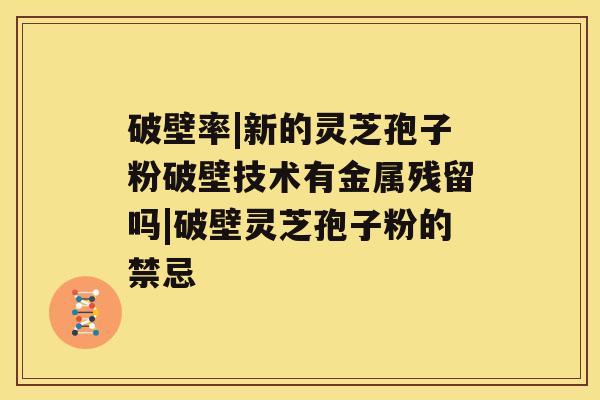 破壁率|新的灵芝孢子粉破壁技术有金属残留吗|破壁灵芝孢子粉的禁忌